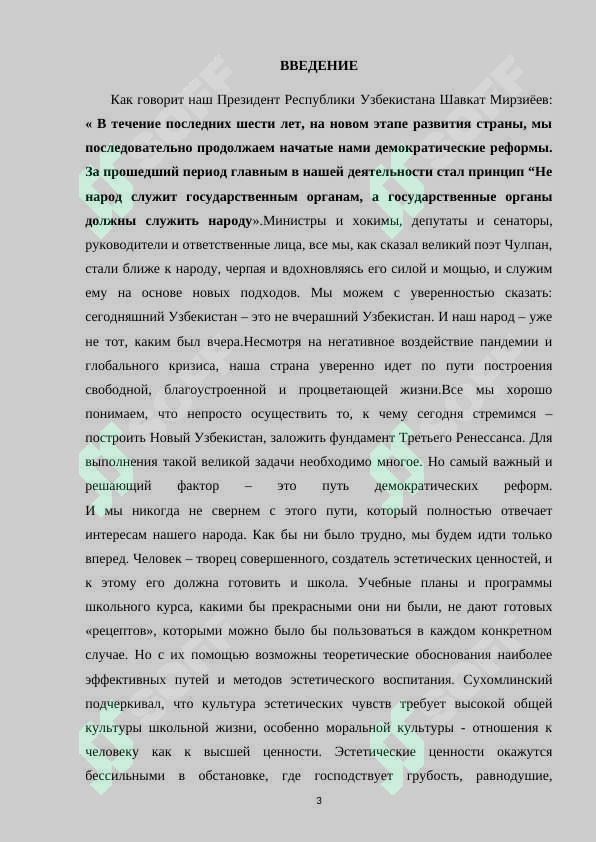 ВВЕДЕНИЕ

Как говорит наш Президент Республики Узбекистана Шавкат Мирзиёев: « В течение последних шести лет, на новом этапе развития страны, мы последовательно продолжаем начатые нами демократические реформы. За прошедший период главным в нашей деятельности стал принцип “Не народ служит государственным органам, а государственные органы должны служить народу».Министры и хокимы, депутаты и сенаторы, руководители и ответственные лица, все мы, как сказал великий поэт Чулпан, стали ближе к народу, черпая и вдохновляясь его силой и мощью, и служим ему на основе новых подходов. Мы можем с уверенностью сказать: сегодняшний Узбекистан – это не вчерашний Узбекистан. И наш народ – уже не тот, каким был вчера.Несмотря на негативное воздействие пандемии и глобального кризиса, наша страна уверенно идет по пути построения свободной, благоустроенной и процветающей жизни.Все мы хорошо понимаем, что непросто осуществить то, к чему сегодня стремимся – построить Новый Узбекистан, заложить фундамент Третьего Ренессанса. Для выполнения такой великой задачи необходимо многое. Но самый важный и решающий фактор – это путь демократических реформ.
И мы никогда не свернем с этого пути, который полностью отвечает интересам нашего народа. Как бы ни было трудно, мы будем идти только вперед. Человек – творец совершенного, создатель эстетических ценностей, и к этому его должна готовить и школа. Учебные планы и программы школьного курса, какими бы прекрасными они ни были, не дают готовых «рецептов», которыми можно было бы пользоваться в каждом конкретном случае. Но с их помощью возможны теоретические обоснования наиболее эффективных путей и методов эстетического воспитания. Сухомлинский подчеркивал, что культура эстетических чувств требует высокой общей культуры школьной жизни, особенно моральной культуры - отношения к человеку как к высшей ценности. Эстетические ценности окажутся бессильными в обстановке, где господствует грубость, равнодушие,

3